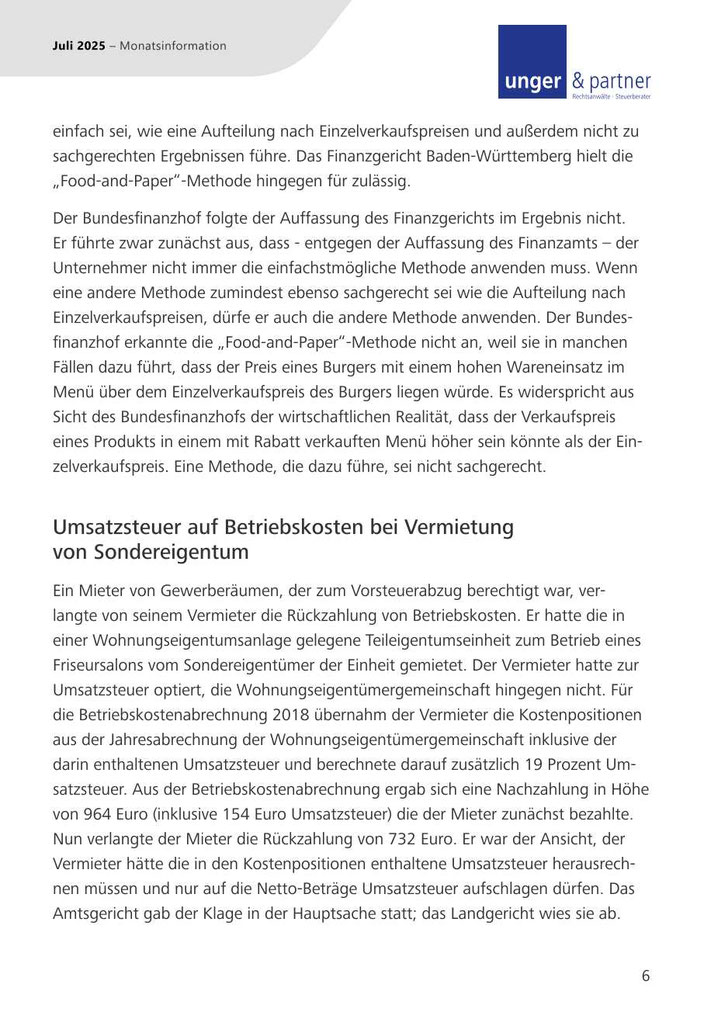 Juli 2025 – Monatsinformation

unger & partner
Rechtsanwälte · Steuerberater

einfach sei, wie eine Aufteilung nach Einzelverkaufspreisen und außerdem nicht zu sachgerechten Ergebnissen führe. Das Finanzgericht Baden-Württemberg hielt die „Food-and-Paper“-Methode hingegen für zulässig.

Der Bundesfinanzhof folgte der Auffassung des Finanzgerichts im Ergebnis nicht. Er führte zwar zunächst aus, dass - entgegen der Auffassung des Finanzamts – der Unternehmer nicht immer die einfachstmögliche Methode anwenden muss. Wenn eine andere Methode zumindest ebenso sachgerecht sei wie die Aufteilung nach Einzelverkaufspreisen, dürfe er auch die andere Methode anwenden. Der Bundesfinanzhof erkannte die „Food-and-Paper“-Methode nicht an, weil sie in manchen Fällen dazu führt, dass der Preis eines Burgers mit einem hohen Wareneinsatz im Menü über dem Einzelverkaufspreis des Burgers liegen würde. Es widerspricht aus Sicht des Bundesfinanzhofs der wirtschaftlichen Realität, dass der Verkaufspreis eines Produkts in einem mit Rabatt verkauften Menü höher sein könnte als der Einzelverkaufspreis. Eine Methode, die dazu führe, sei nicht sachgerecht.

Umsatzsteuer auf Betriebskosten bei Vermietung von Sondereigentum

Ein Mieter von Gewerberäumen, der zum Vorsteuerabzug berechtigt war, verlangte von seinem Vermieter die Rückzahlung von Betriebskosten. Er hatte die in einer Wohnungseigentumsanlage gelegene Teileigentumseinheit zum Betrieb eines Friseursalons vom Sondereigentümer der Einheit gemietet. Der Vermieter hatte zur Umsatzsteuer optiert, die Wohnungseigentümergemeinschaft hingegen nicht. Für die Betriebskostenabrechnung 2018 übernahm der Vermieter die Kostenpositionen aus der Jahresabrechnung der Wohnungseigentümergemeinschaft inklusive der darin enthaltenen Umsatzsteuer und berechnete darauf zusätzlich 19 Prozent Umsatzsteuer. Aus der Betriebskostenabrechnung ergab sich eine Nachzahlung in Höhe von 964 Euro (inklusive 154 Euro Umsatzsteuer) die der Mieter zunächst bezahlte. Nun verlangte der Mieter die Rückzahlung von 732 Euro. Er war der Ansicht, der Vermieter hätte die in den Kostenpositionen enthaltene Umsatzsteuer herausrechnen müssen und nur auf die Netto-Beträge Umsatzsteuer aufschlagen dürfen. Das Amtsgericht gab der Klage in der Hauptsache statt; das Landgericht wies sie ab.

6